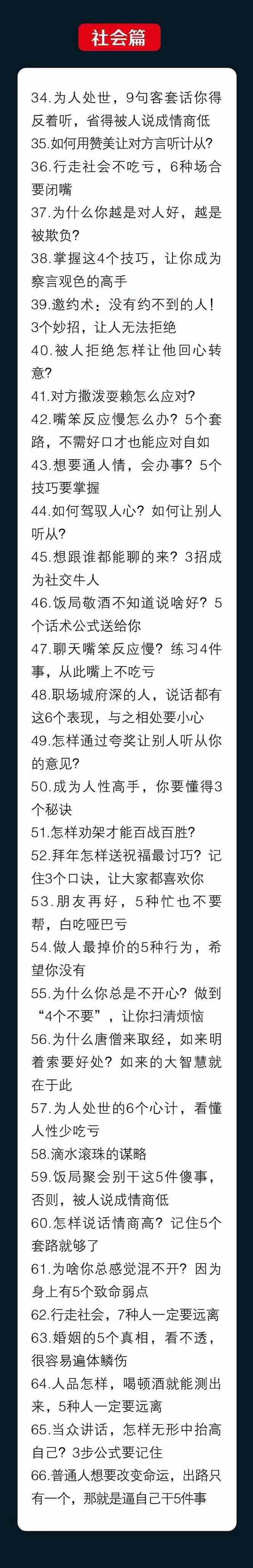 社会篇

34.为人处世，9句客套话你得反着听，省得被人说成情商低
35.如何用赞美让对方言听计从?
36.行走社会不吃亏，6种场合要闭嘴
37.为什么你越是对人好，越是被欺负?
38.掌握这4个技巧，让你成为察言观色的高手
39.邀约术：没有约不到的人！3个妙招，让人无法拒绝
40.被人拒绝怎样让他回心转意?
41.对方撒泼耍赖怎么应对?
42.嘴笨反应慢怎么办？5个套路，不需好口才也能应对自如
43.想要通人情，会办事？5个技巧要掌握
44.如何驾驭人心？如何让别人听从?
45.想跟谁都能聊的来？3招成为社交牛人
46.饭局敬酒不知道说啥好？5个话术公式送给你
47.聊天嘴笨反应慢？练习4件事，从此嘴上不吃亏
48.职场城府深的人，说话都有这6个表现，与之相处要小心
49.怎样通过夸奖让别人听从你的意见?
50.成为人性高手，你要懂得3个秘诀
51.怎样劝架才能百战百胜?
52.拜年怎样送祝福最讨巧？记住3个口诀，让大家都喜欢你
53.朋友再好，5种忙也不要帮，白吃哑巴亏
54.做人最掉价的5种行为，希望你没有
55.为什么你总是不开心？做到“4个不要”，让你扫清烦恼
56.为什么唐僧来取经，如来明着索要好处？如来的大智慧就在于此
57.为人处世的6个心计，看懂人性少吃亏
58.滴水滚珠的谋略
59.饭局聚会别干这5件傻事，否则，被人说成情商低
60.怎样说话情商高？记住5个套路就够了
61.为啥你总感觉混不开？因为身上有5个致命弱点
62.行走社会，7种人一定要远离
63.婚姻的5个真相，看不透，很容易遍体鳞伤
64.人品怎样，喝顿酒就能测出来，5种人一定要远离
65.当众讲话，怎样无形中抬高自己？3步公式要记住
66.普通人想要改变命运，出路只有一个，那就是逼自己干5件事